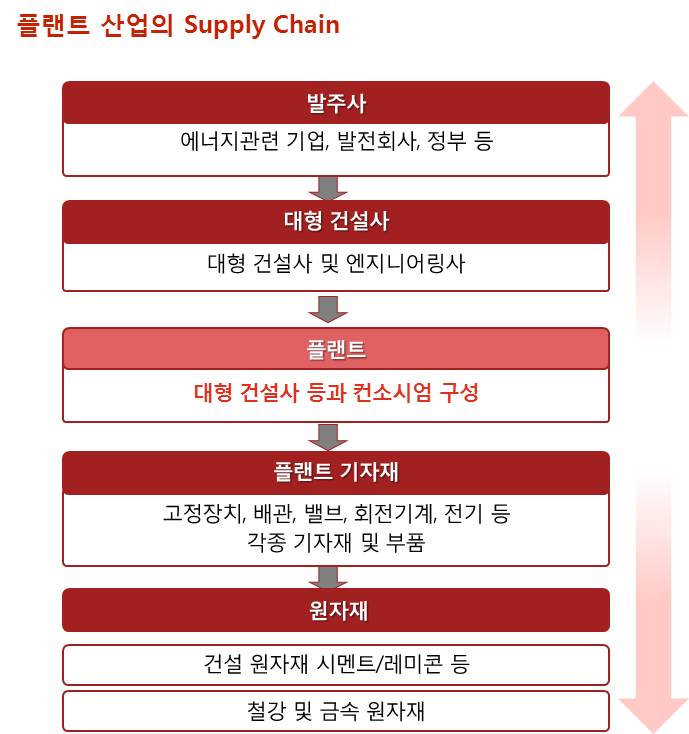 플랜트 산업의 Supply Chain

발주사

에너지관련 기업, 발전회사, 정부 등

대형 건설사

대형 건설사 및 엔지니어링사

플랜트

대형 건설사 등과 컨소시엄 구성

플랜트 기자재

고정장치, 배관, 밸브, 회전기계, 전기 등
각종 기자재 및 부품

원자재

건설 원자재 시멘트/레미콘 등

철강 및 금속 원자재